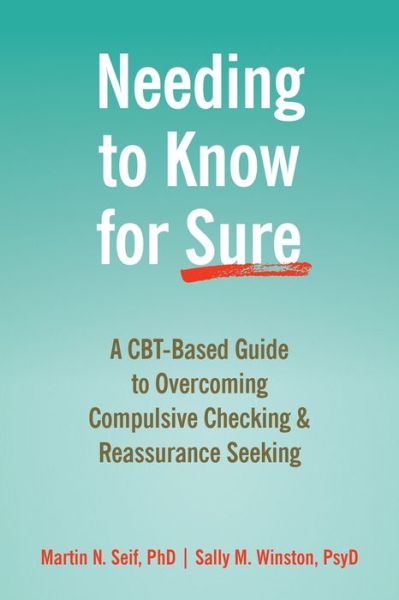 Needing to Know for Sure

A CBT-Based Guide to Overcoming Compulsive Checking & Reassurance Seeking

Martin N. Seif, PhD | Sally M. Winston, PsyD